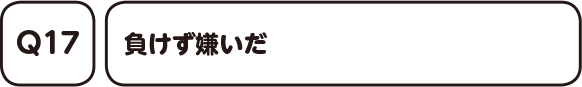 Q17

負けず嫌いだ